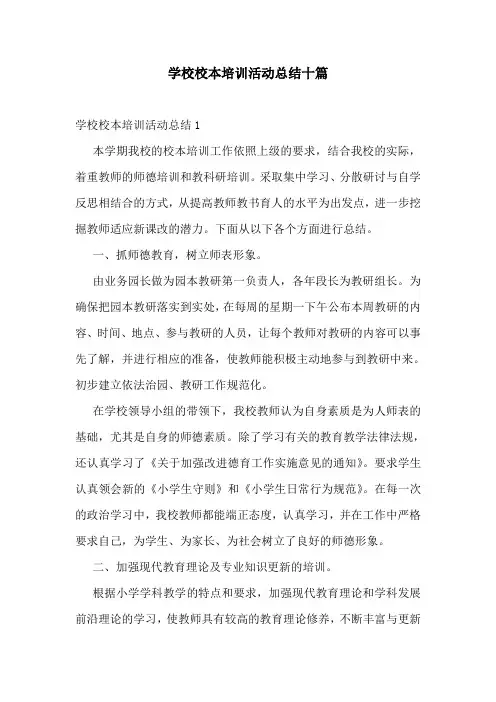 学校校本培训活动总结十篇

学校校本培训活动总结 1

本学期我校的校本培训工作依照上级的要求，结合我校的实际，着重教师的师德培训和教科研培训。采取集中学习、分散研讨与自学反思相结合的方式，从提高教师教书育人的水平为出发点，进一步挖掘教师适应新课改的潜力。下面从以下各个方面进行总结。

一、抓师德教育，树立师表形象。

由业务园长做为园本教研第一负责人，各年段长为教研组长。为确保把园本教研落实到实处，在每周的星期一下午公布本周教研的内容、时间、地点、参与教研的人员，让每个教师对教研的内容可以事先了解，并进行相应的准备，使教师能积极主动地参与到教研中来。初步建立依法治园、教研工作规范化。

在学校领导小组的带领下，我校教师认为自身素质是为人师表的基础，尤其是自身的师德素质。除了学习有关的教育教学法律法规，还认真学习了《关于加强改进德育工作实施意见的通知》。要求学生认真领会新的《小学生守则》和《小学生日常行为规范》。在每一次的政治学习中，我校教师都能端正态度，认真学习，并在工作中严格要求自己，为学生、为家长、为社会树立了良好的师德形象。

二、加强现代教育理论及专业知识更新的培训。

根据小学学科教学的特点和要求，加强现代教育理论和学科发展前沿理论的学习，使教师具有较高的教育理论修养，不断丰富与更新